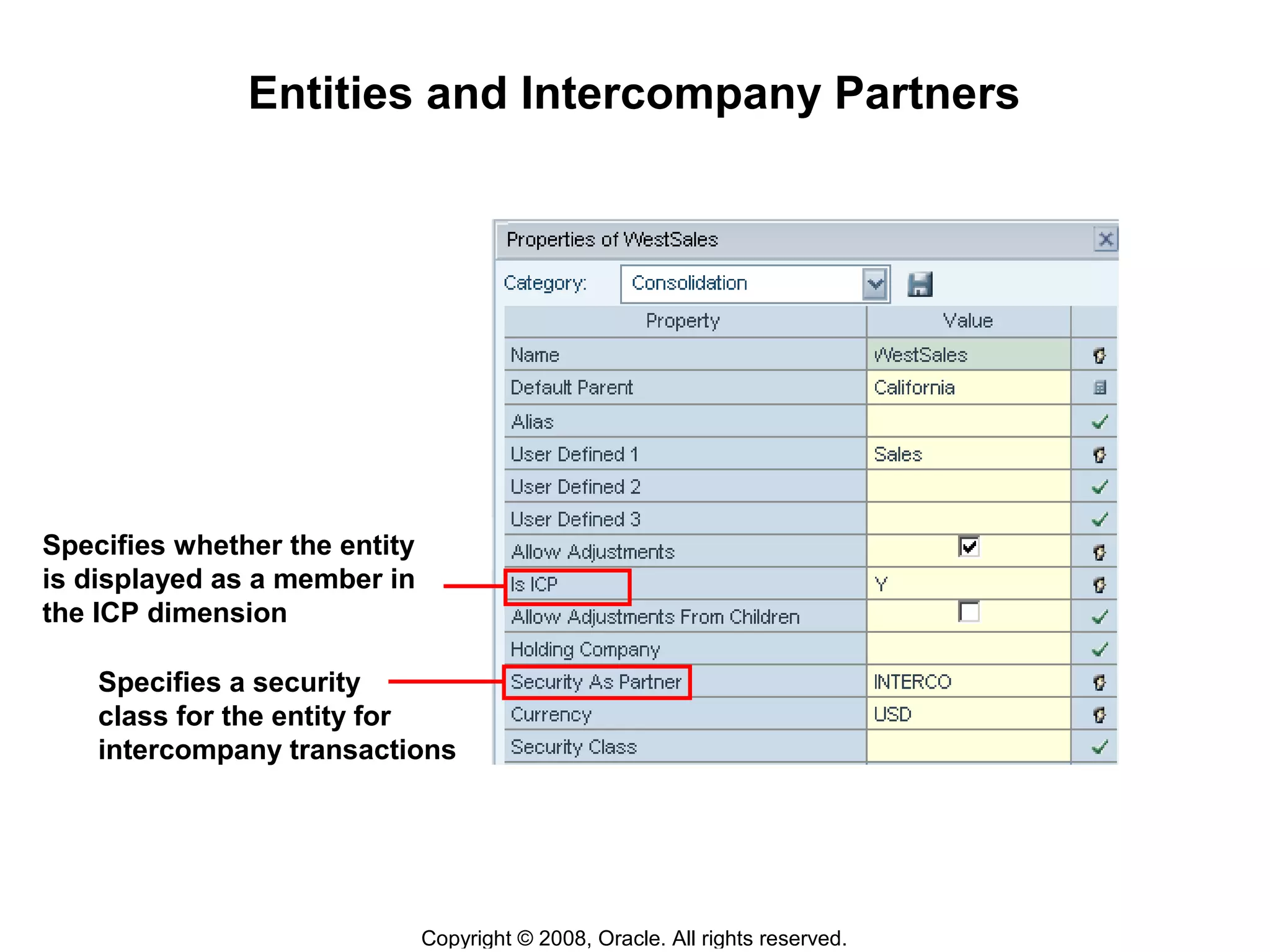 Entities and Intercompany Partners

Specifies whether the entity is displayed as a member in the ICP dimension

Specifies a security class for the entity for intercompany transactions

Properties of WestSales

Category: Consolidation

| Property | Value |
|---|---|
| Name | WestSales |
| Default Parent | California |
| Alias | |
| User Defined 1 | Sales |
| User Defined 2 | |
| User Defined 3 | |
| Allow Adjustments | |
| Is ICP | Y |
| Allow Adjustments From Children | |
| Holding Company | |
| Security As Partner | INTERCO |
| Currency | USD |
| Security Class | |

Copyright © 2008, Oracle. All rights reserved.